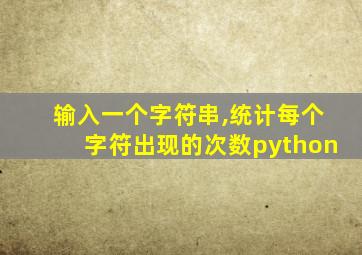 输入一个字符串,统计每个字符出现的次数python